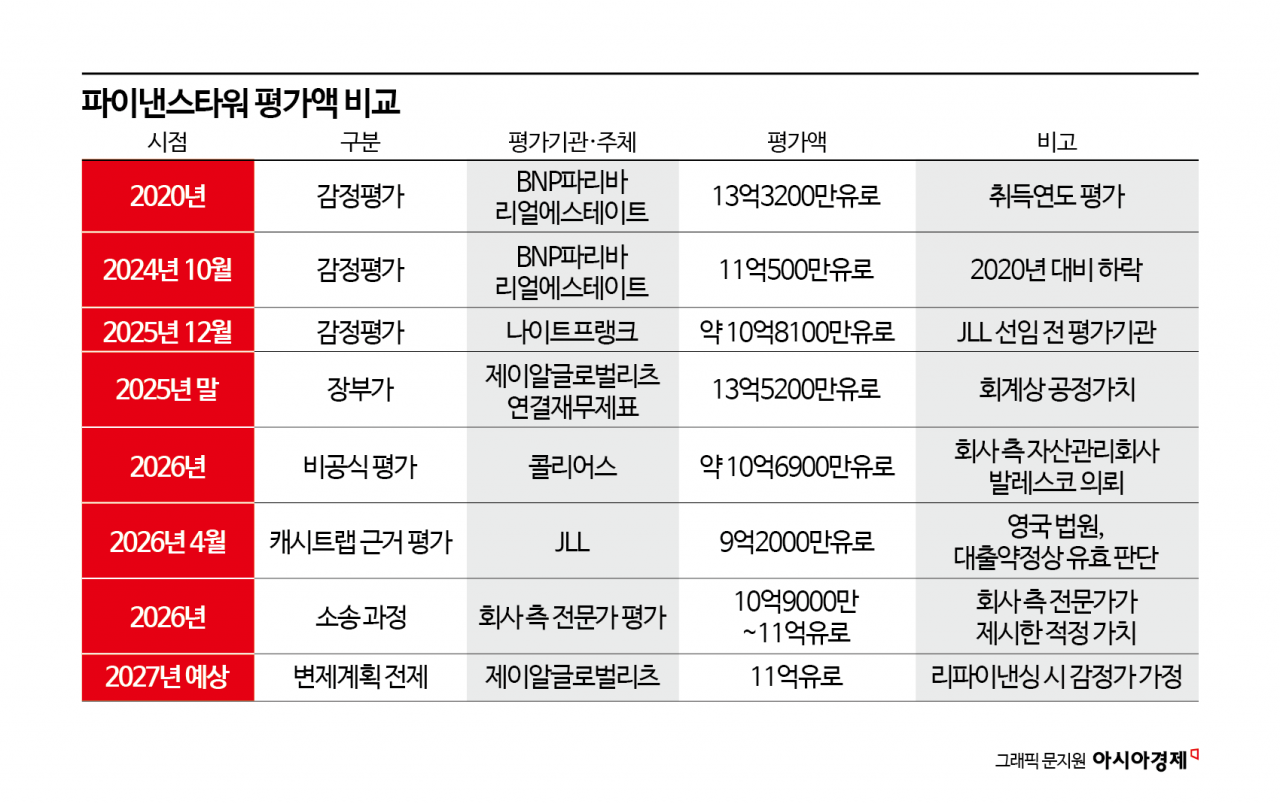 파이낸스타워 평가액 비교

| 시점 | 구분 | 평가기관·주체 | 평가액 | 비고 |
|---|---|---|---|---|
| 2020년 | 감정평가 | BNP파리바 리얼에스테이트 | 13억3200만유로 | 취득연도 평가 |
| 2024년 10월 | 감정평가 | BNP파리바 리얼에스테이트 | 11억500만유로 | 2020년 대비 하락 |
| 2025년 12월 | 감정평가 | 나이트프랭크 | 약 10억8100만유로 | JLL 선임 전 평가기관 |
| 2025년 말 | 장부가 | 제이알글로벌리츠 연결재무제표 | 13억5200만유로 | 회계상 공정가치 |
| 2026년 | 비공식 평가 | 콜리어스 | 약 10억6900만유로 | 회사 측 자산관리회사 발레스코 의뢰 |
| 2026년 4월 | 캐시트랩 근거 평가 | JLL | 9억2000만유로 | 영국 법원, 대출약정상 유효 판단 |
| 2026년 | 소송 과정 | 회사 측 전문가 평가 | 10억9000만 ~11억유로 | 회사 측 전문가가 제시한 적정 가치 |
| 2027년 예상 | 변제계획 전제 | 제이알글로벌리츠 | 11억유로 | 리파이낸싱 시 감정가 가정 |

그래픽 문지원 아시아경제